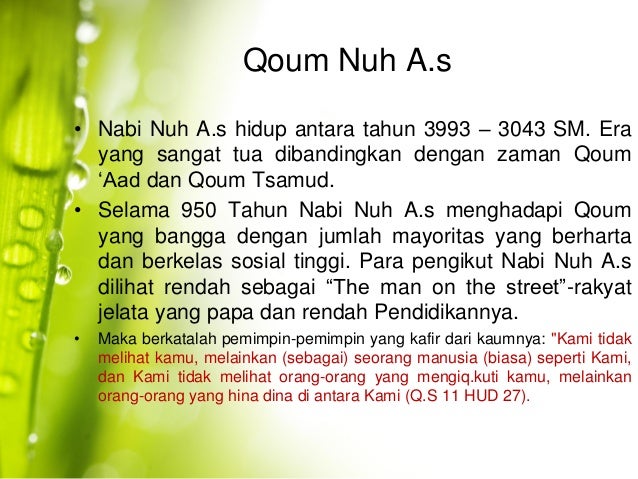 Qoum Nuh A.s

• Nabi Nuh A.s hidup antara tahun 3993 – 3043 SM. Era yang sangat tua dibandingkan dengan zaman Qoum ‘Aad dan Qoum Tsamud.
• Selama 950 Tahun Nabi Nuh A.s menghadapi Qoum yang bangga dengan jumlah mayoritas yang berharta dan berkelas sosial tinggi. Para pengikut Nabi Nuh A.s dilihat rendah sebagai “The man on the street”-rakyat jelata yang papa dan rendah Pendidikannya.
• Maka berkatalah pemimpin-pemimpin yang kafir dari kaumnya: "Kami tidak melihat kamu, melainkan (sebagai) seorang manusia (biasa) seperti Kami, dan Kami tidak melihat orang-orang yang mengiq.kuti kamu, melainkan orang-orang yang hina dina di antara Kami (Q.S 11 HUD 27).